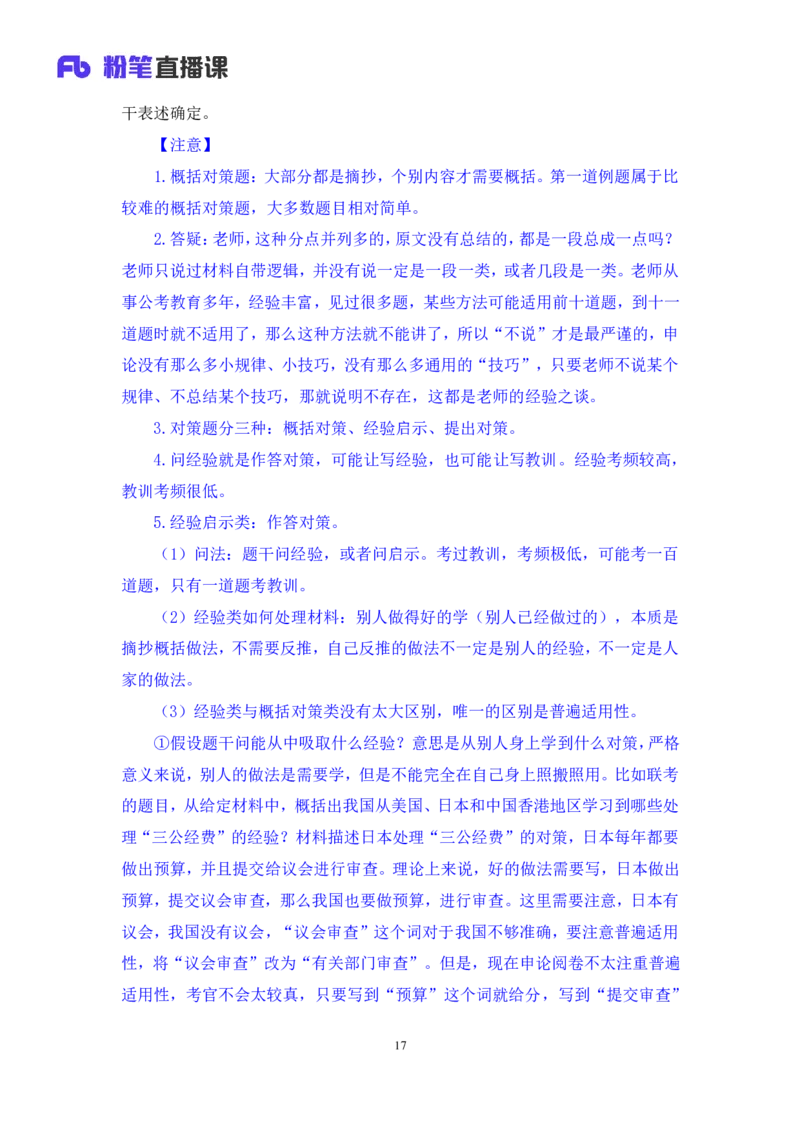 Fb 粉笔直播课

干表述确定。

【注意】

1.概括对策题：大部分都是摘抄，个别内容才需要概括。第一道例题属于比较难的概括对策题，大多数题目相对简单。

2.答疑：老师，这种分点并列多的，原文没有总结的，都是一段总成一点吗？老师只说过材料自带逻辑，并没有说一定是一段一类，或者几段是一类。老师从事公考教育多年，经验丰富，见过很多题，某些方法可能适用前十道题，到十一道题时就不适用了，那么这种方法就不能讲了，所以“不说”才是最严谨的，申论没有那么多小规律、小技巧，没有那么多通用的“技巧”，只要老师不说某个规律、不总结某个技巧，那就说明不存在，这都是老师的经验之谈。

3.对策题分三种：概括对策、经验启示、提出对策。

4.问经验就是作答对策，可能让写经验，也可能让写教训。经验考频较高，教训考频很低。

5.经验启示类：作答对策。

（1）问法：题干问经验，或者问启示。考过教训，考频极低，可能考一百道题，只有一道题考教训。

（2）经验类如何处理材料：别人做得好的学（别人已经做过的），本质是摘抄概括做法，不需要反推，自己反推的做法不一定是别人的经验，不一定是人家的做法。

（3）经验类与概括对策类没有太大区别，唯一的区别是普遍适用性。

①假设题干问能从中吸取什么经验？意思是从别人身上学到什么对策，严格意义来说，别人的做法是需要学，但是不能完全在自己身上照搬照用。比如联考的题目，从给定材料中，概括出我国从美国、日本和中国香港地区学习到哪些处理“三公经费”的经验？材料描述日本处理“三公经费”的对策，日本每年都要做出预算，并且提交给议会进行审查。理论上来说，好的做法需要写，日本做出预算，提交议会审查，那么我国也要做预算，进行审查。这里需要注意，日本有议会，我国没有议会，“议会审查”这个词对于我国不够准确，要注意普遍适用性，将“议会审查”改为“有关部门审查”。但是，现在申论阅卷不太注重普遍适用性，考官不会太较真，只要写到“预算”这个词就给分，写到“提交审查”

17